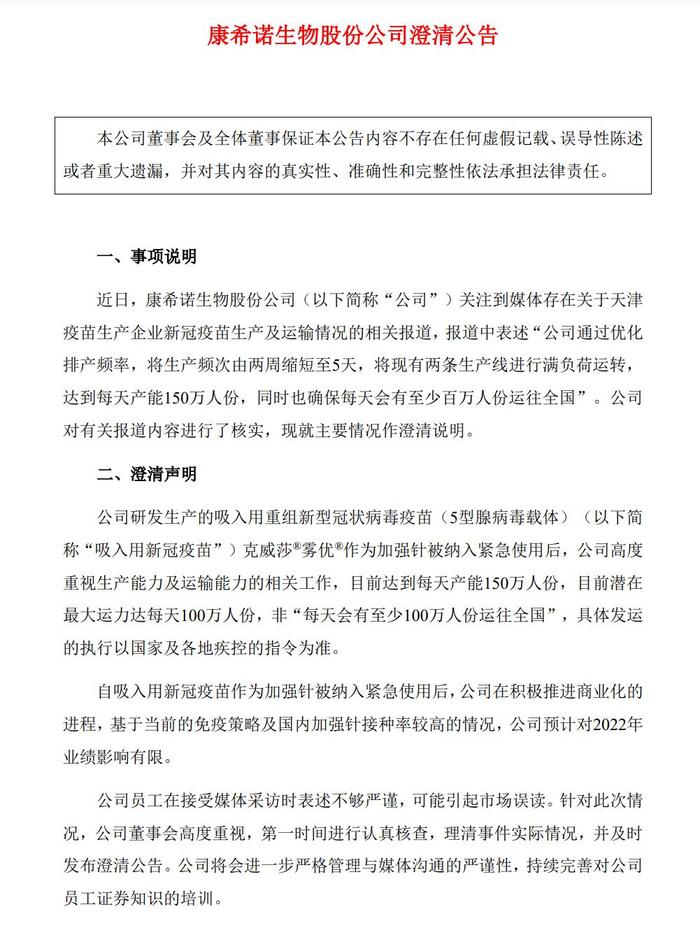 康希诺生物股份公司澄清公告

本公司董事会及全体董事保证本公告内容不存在任何虚假记载、误导性陈述或者重大遗漏，并对其内容的真实性、准确性和完整性依法承担法律责任。

一、事项说明

近日，康希诺生物股份公司（以下简称“公司”）关注到媒体存在关于天津疫苗生产企业新冠疫苗生产及运输情况的相关报道，报道中表述“公司通过优化排产频率，将生产频次由两周缩短至5天，将现有两条生产线进行满负荷运转，达到每天产能150万人份，同时也确保每天会有至少百万人份运往全国”。公司对有关报道内容进行了核实，现就主要情况作澄清说明。

二、澄清声明

公司研发生产的吸入用重组新型冠状病毒疫苗（5型腺病毒载体）（以下简称“吸入用新冠疫苗”）克威莎®雾优®作为加强针被纳入紧急使用后，公司高度重视生产能力及运输能力的相关工作，目前达到每天产能150万人份，目前潜在最大运力达每天100万人份，非“每天会有至少100万人份运往全国”，具体发运的执行以国家及各地疾控的指令为准。

自吸入用新冠疫苗作为加强针被纳入紧急使用后，公司在积极推进商业化的进程，基于当前的免疫策略及国内加强针接种率较高的情况，公司预计对2022年业绩影响有限。

公司员工在接受媒体采访时表述不够严谨，可能引起市场误读。针对此次情况，公司董事会高度重视，第一时间进行认真核查，理清事件实际情况，并及时发布澄清公告。公司将会进一步严格管理与媒体沟通的严谨性，持续完善对公司员工证券知识的培训。